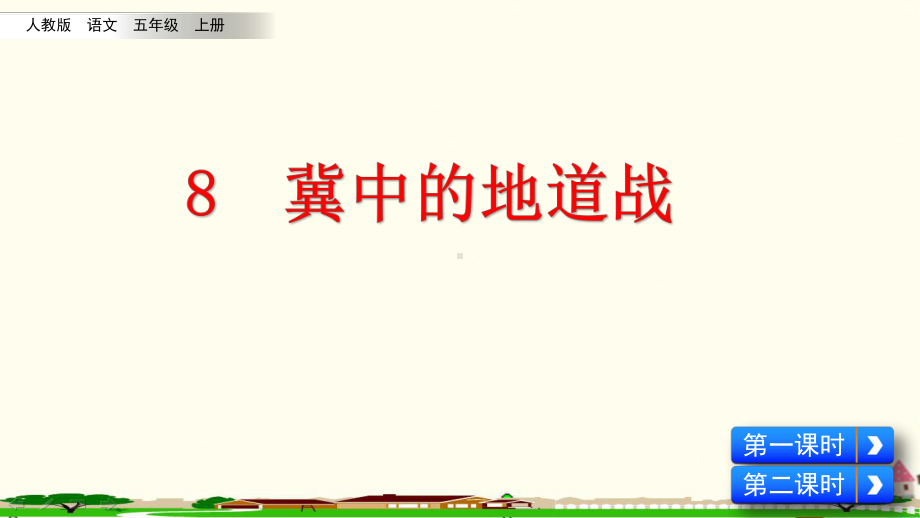 人教版 语文 五年级 上册

8 冀中的地道战

第一课时

第二课时